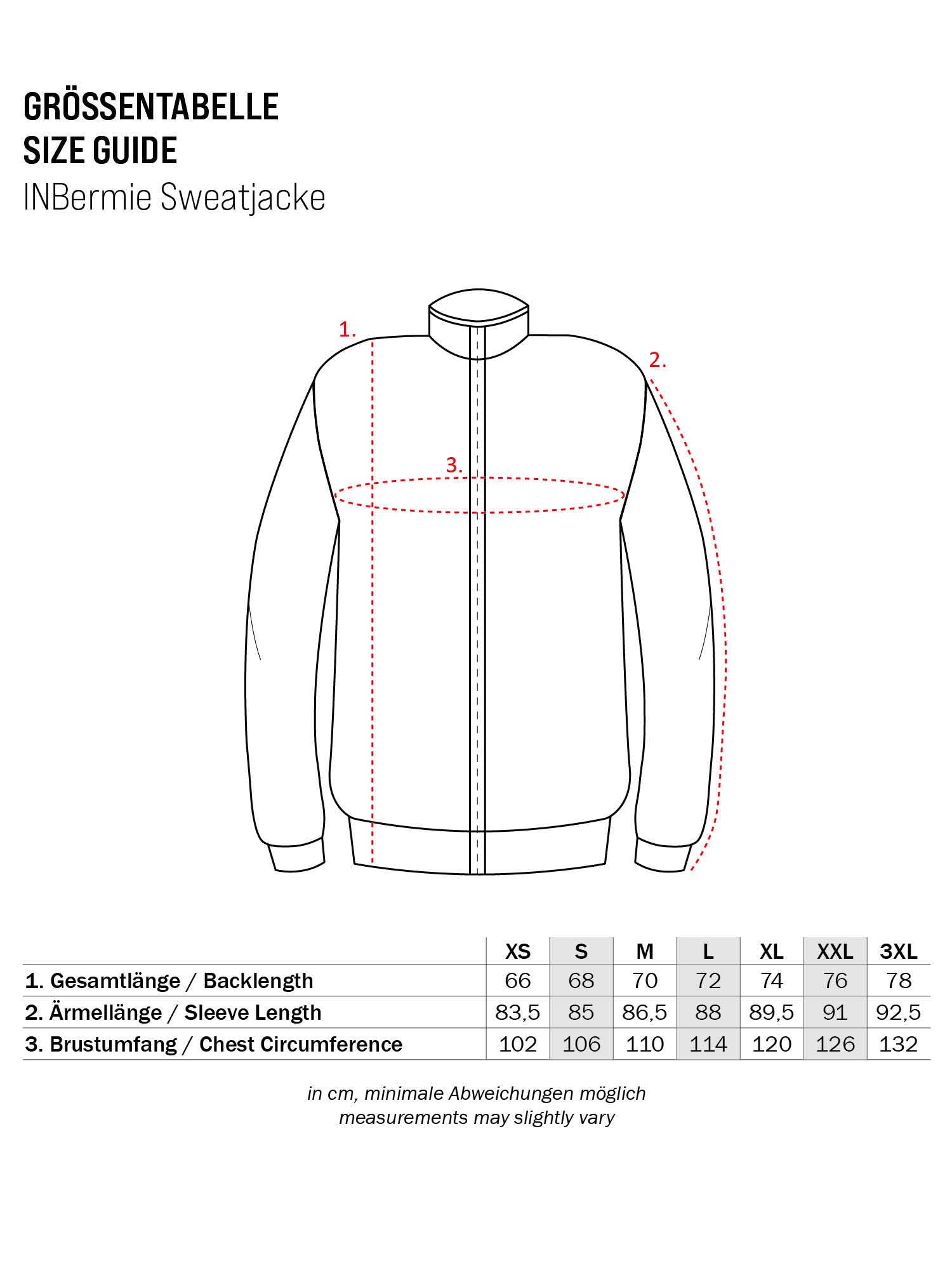 GRÖSSENTABELLE
SIZE GUIDE
INBermie Sweatjacke

1.

2.

3.

| | XS | S | M | L | XL | XXL | 3XL |
|---|---|---|---|---|---|---|---|
| 1. Gesamtlänge / Backlength | 66 | 68 | 70 | 72 | 74 | 76 | 78 |
| 2. Ärmellänge / Sleeve Length | 83,5 | 85 | 86,5 | 88 | 89,5 | 91 | 92,5 |
| 3. Brustumfang / Chest Circumference | 102 | 106 | 110 | 114 | 120 | 126 | 132 |

in cm, minimale Abweichungen möglich
measurements may slightly vary